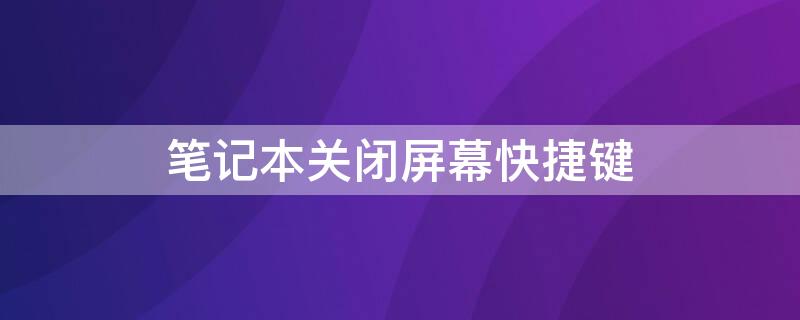 笔记本关闭屏幕快捷键